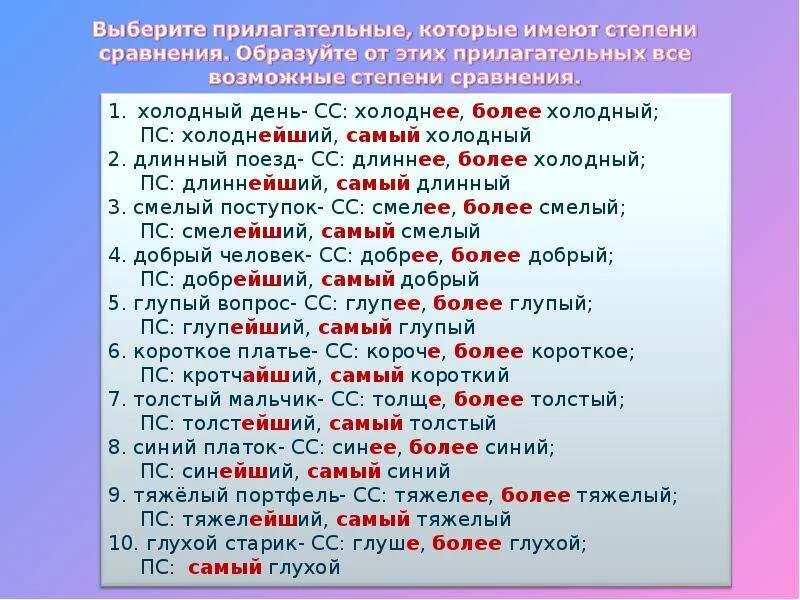 Выберите прилагательные, которые имеют степени сравнения. Образуйте от этих прилагательных все возможные степени сравнения.

1. холодный день- СС: холоднее, более холодный;
ПС: холоднейший, самый холодный
2. длинный поезд- СС: длиннее, более холодный;
ПС: длиннейший, самый длинный
3. смелый поступок- СС: смелее, более смелый;
ПС: смелейший, самый смелый
4. добрый человек- СС: добрее, более добрый;
ПС: добрейший, самый добрый
5. глупый вопрос- СС: глупее, более глупый;
ПС: глупейший, самый глупый
6. короткое платье- СС: короче, более короткое;
ПС: кротчайший, самый короткий
7. толстый мальчик- СС: толще, более толстый;
ПС: толстейший, самый толстый
8. синий платок- СС: синее, более синий;
ПС: синейший, самый синий
9. тяжёлый портфель- СС: тяжелее, более тяжелый;
ПС: тяжелейший, самый тяжелый
10. глухой старик- СС: глуше, более глухой;
ПС: самый глухой